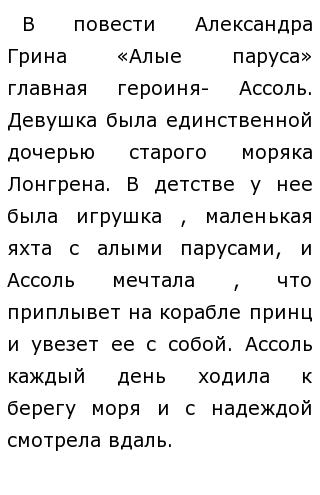 В повести Александра Грина «Алые паруса» главная героиня- Ассоль. Девушка была единственной дочерью старого моряка Лонгрена. В детстве у нее была игрушка , маленькая яхта с алыми парусами, и Ассоль мечтала , что приплывет на корабле принц и увезет ее с собой. Ассоль каждый день ходила к берегу моря и с надеждой смотрела вдаль.